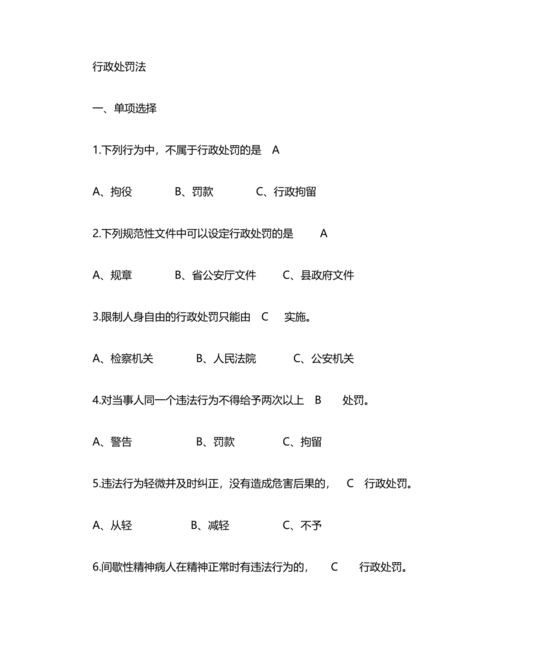 行政处罚法

一、单项选择

1.下列行为中，不属于行政处罚的是　A

A、拘役　　B、罚款　　C、行政拘留

2.下列规范性文件中可以设定行政处罚的是　A

A、规章　　B、省公安厅文件　　C、县政府文件

3.限制人身自由的行政处罚只能由　C　实施。

A、检察机关　　B、人民法院　　C、公安机关

4.对当事人同一个违法行为不得给予两次以上　B　处罚。

A、警告　　B、罚款　　C、拘留

5.违法行为轻微并及时纠正，没有造成危害后果的，　C　行政处罚。

A、从轻　　B、减轻　　C、不予

6.间歇性精神病人在精神正常时有违法行为的，　C　行政处罚。